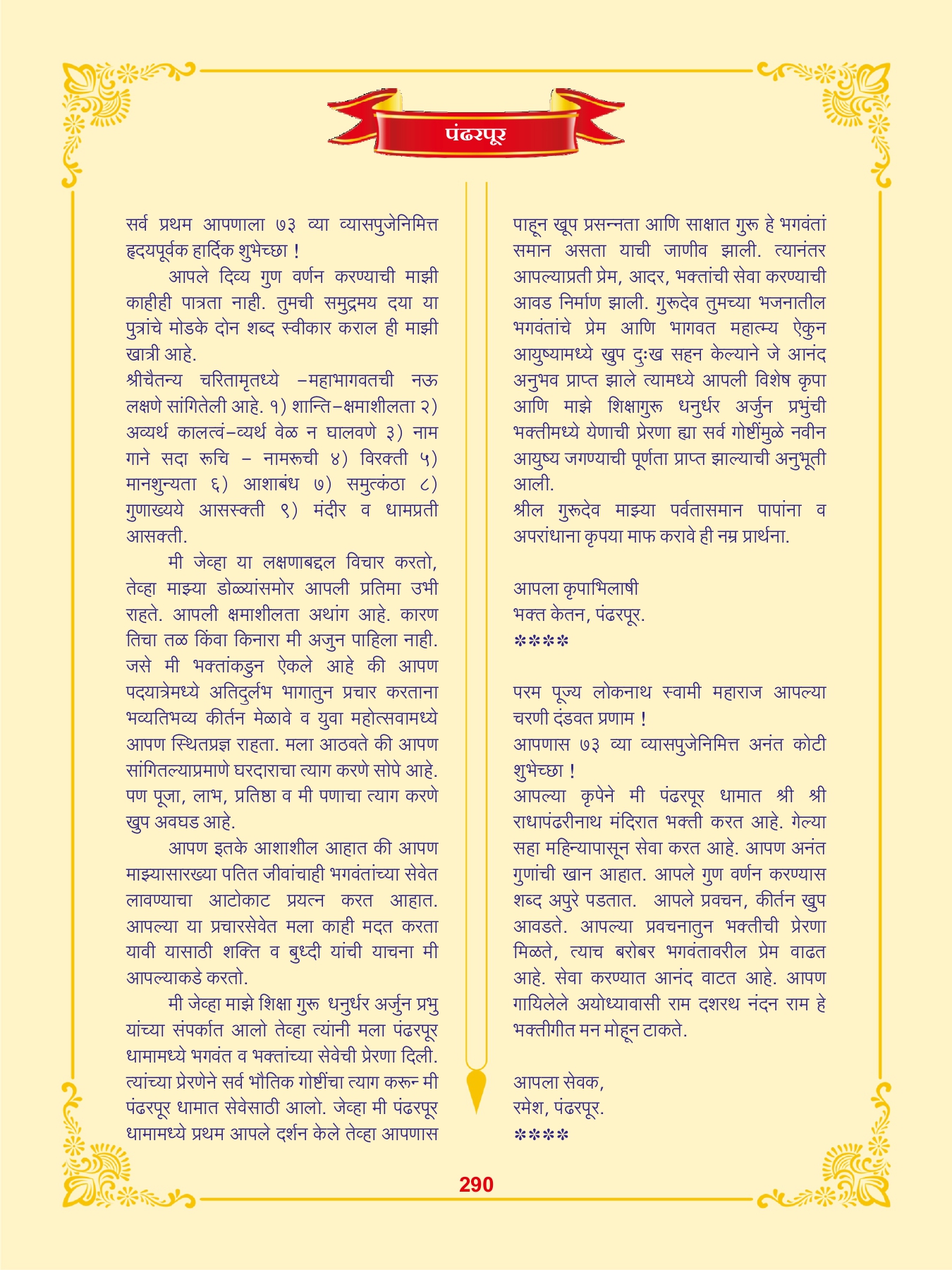 पंढरपूर

सर्व प्रथम आपणाला ७३ व्या व्यासपुजेनिमित्त हृदयपूर्वक हार्दिक शुभेच्छा !

आपले दिव्य गुण वर्णन करण्याची माझी काहीही पात्रता नाही. तुमची समुद्रमय दया या पुत्रांचे मोडके दोन शब्द स्वीकार कराल ही माझी खात्री आहे.

श्रीचैतन्य चरितामृतध्ये –महाभागवतची नऊ लक्षणे सांगितेली आहे. १) शान्ति–क्षमाशीलता २) अव्यर्थ कालत्वं–व्यर्थ वेळ न घालवणे ३) नाम गाने सदा रूचि – नामरूची ४) विरक्ती ५) मानशुन्यता ६) आशाबंध ७) समुत्कंठा ८) गुणाख्यये आसस्क्ती ९) मंदीर व धामप्रती आसक्ती.

मी जेव्हा या लक्षणाबद्दल विचार करतो, तेव्हा माझ्या डोळ्यांसमोर आपली प्रतिमा उभी राहते. आपली क्षमाशीलता अथांग आहे. कारण तिचा तळ किंवा किनारा मी अजुन पाहिला नाही. जसे मी भक्तांकडुन ऐकले आहे की आपण पदयात्रेमध्ये अतिदुर्लभ भागातुन प्रचार करताना भव्यतिभव्य कीर्तन मेळावे व युवा महोत्सवामध्ये आपण स्थितप्रज्ञ राहता. मला आठवते की आपण सांगितल्याप्रमाणे घरदाराचा त्याग करणे सोपे आहे. पण पूजा, लाभ, प्रतिष्ठा व मी पणाचा त्याग करणे खुप अवघड आहे.

आपण इतके आशाशील आहात की आपण माझ्यासारख्या पतित जीवांचाही भगवंतांच्या सेवेत लावण्याचा आटोकाट प्रयत्न करत आहात. आपल्या या प्रचारसेवेत मला काही मदत करता यावी यासाठी शक्ति व बुध्दी यांची याचना मी आपल्याकडे करतो.

मी जेव्हा माझे शिक्षा गुरू धनुर्धर अर्जुन प्रभु यांच्या संपर्कात आलो तेव्हा त्यांनी मला पंढरपूर धामामध्ये भगवंत व भक्तांच्या सेवेची प्रेरणा दिली. त्यांच्या प्रेरणेने सर्व भौतिक गोष्टींचा त्याग करून मी पंढरपूर धामात सेवेसाठी आलो. जेव्हा मी पंढरपूर धामामध्ये प्रथम आपले दर्शन केले तेव्हा आपणास पाहून खूप प्रसन्नता आणि साक्षात गुरू हे भगवंतां समान असता याची जाणीव झाली. त्यानंतर आपल्याप्रती प्रेम, आदर, भक्तांची सेवा करण्याची आवड निर्माण झाली. गुरूदेव तुमच्या भजनातील भगवंतांचे प्रेम आणि भागवत महात्म्य ऐकुन आयुष्यामध्ये खुप दुःख सहन केल्याने जे आनंद अनुभव प्राप्त झाले त्यामध्ये आपली विशेष कृपा आणि माझे शिक्षागुरू धनुर्धर अर्जुन प्रभुंची भक्तीमध्ये येणाची प्रेरणा ह्या सर्व गोष्टींमुळे नवीन आयुष्य जगण्याची पूर्णता प्राप्त झाल्याची अनुभूती आली.

श्रील गुरूदेव माझ्या पर्वतासमान पापांना व अपरांधाना कृपया माफ करावे ही नम्र प्रार्थना.

आपला कृपाभिलाषी
भक्त केतन, पंढरपूर.
****

परम पूज्य लोकनाथ स्वामी महाराज आपल्या चरणी दंडवत प्रणाम !
आपणास ७३ व्या व्यासपुजेनिमित्त अनंत कोटी शुभेच्छा !
आपल्या कृपेने मी पंढरपूर धामात श्री श्री राधापंढरीनाथ मंदिरात भक्ती करत आहे. गेल्या सहा महिन्यापासून सेवा करत आहे. आपण अनंत गुणांची खान आहात. आपले गुण वर्णन करण्यास शब्द अपुरे पडतात. आपले प्रवचन, कीर्तन खुप आवडते. आपल्या प्रवचनातुन भक्तीची प्रेरणा मिळते, त्याच बरोबर भगवंतावरील प्रेम वाढत आहे. सेवा करण्यात आनंद वाटत आहे. आपण गायिलेले अयोध्यावासी राम दशरथ नंदन राम हे भक्तीगीत मन मोहून टाकते.

आपला सेवक,
रमेश, पंढरपूर.
****

290